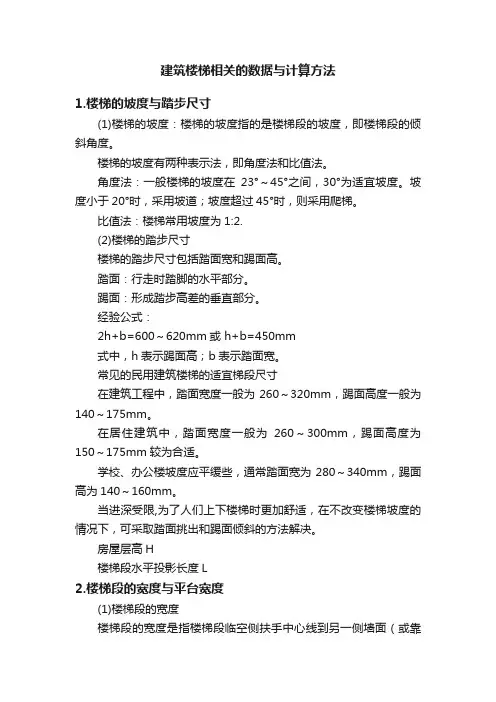 建筑楼梯相关的数据与计算方法

1.楼梯的坡度与踏步尺寸

(1)楼梯的坡度：楼梯的坡度指的是楼梯段的坡度，即楼梯段的倾斜角度。

楼梯的坡度有两种表示法，即角度法和比值法。

角度法：一般楼梯的坡度在 23°～45°之间，30°为适宜坡度。坡度小于 20°时，采用坡道；坡度超过 45°时，则采用爬梯。

比值法：楼梯常用坡度为 1:2.

(2)楼梯的踏步尺寸

楼梯的踏步尺寸包括踏面宽和踢面高。

踏面：行走时踏脚的水平部分。

踢面：形成踏步高差的垂直部分。

经验公式：

2h+b=600～620mm 或 h+b=450mm

式中，h 表示踢面高；b 表示踏面宽。

常见的民用建筑楼梯的适宜梯段尺寸

在建筑工程中，踏面宽度一般为 260～320mm，踢面高度一般为 140～175mm。

在居住建筑中，踏面宽度一般为 260～300mm，踢面高度为 150～175mm 较为合适。

学校、办公楼坡度应平缓些，通常踏面宽为 280～340mm，踢面高为 140～160mm。

当进深受限,为了人们上下楼梯时更加舒适，在不改变楼梯坡度的情况下，可采取踏面挑出和踢面倾斜的方法解决。

房屋层高 H

楼梯段水平投影长度 L

2.楼梯段的宽度与平台宽度

(1)楼梯段的宽度

楼梯段的宽度是指楼梯段临空侧扶手中心线到另一侧墙面（或靠